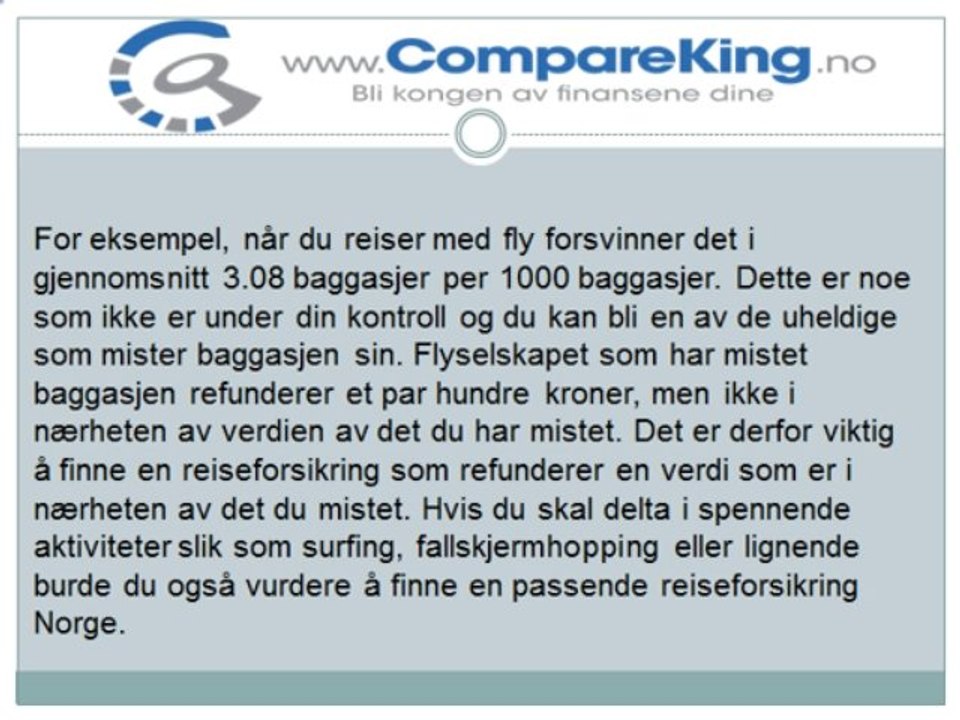 www.CompareKing.no
Bli kongen av finansene dine

For eksempel, når du reiser med fly forsvinner det i gjennomsnitt 3.08 baggasjer per 1000 baggasjer. Dette er noe som ikke er under din kontroll og du kan bli en av de uheldige som mister baggasjen sin. Flyselskapet som har mistet baggasjen refunderer et par hundre kroner, men ikke i nærheten av verdien av det du har mistet. Det er derfor viktig å finne en reiseforsikring som refunderer en verdi som er i nærheten av det du mistet. Hvis du skal delta i spennende aktiviteter slik som surfing, fallskjermhopping eller lignende burde du også vurdere å finne en passende reiseforsikring Norge.